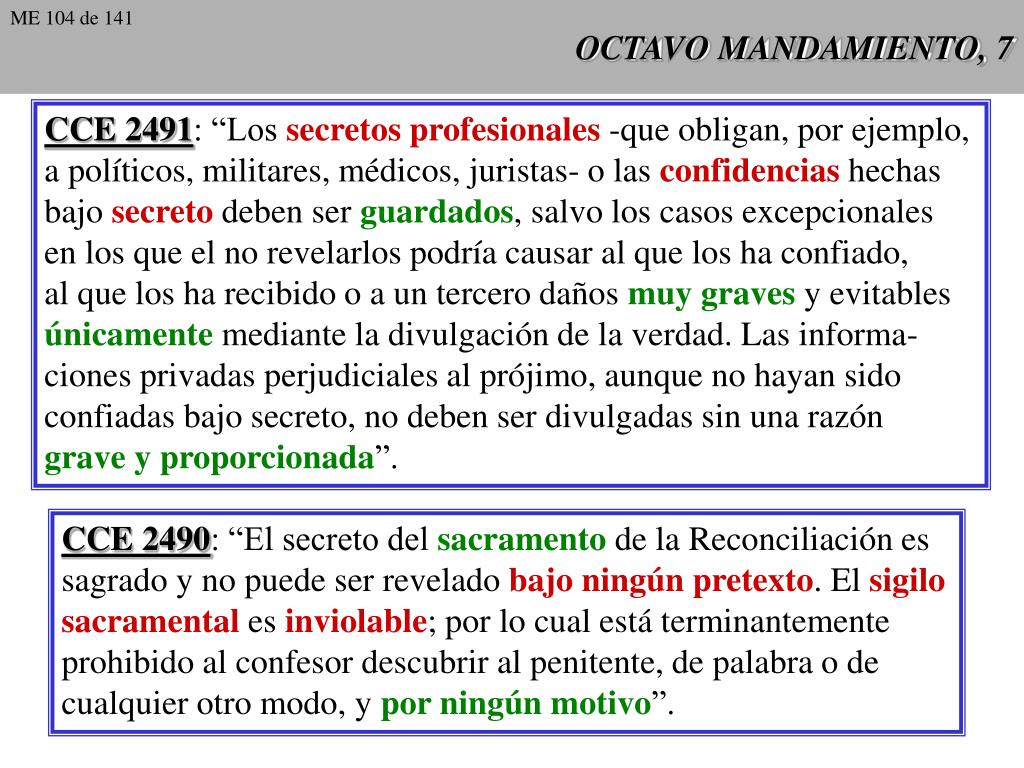 ME 104 de 141

OCTAVO MANDAMIENTO, 7

CCE 2491: “Los secretos profesionales -que obligan, por ejemplo, a políticos, militares, médicos, juristas- o las confidencias hechas bajo secreto deben ser guardados, salvo los casos excepcionales en los que el no revelarlos podría causar al que los ha confiado, al que los ha recibido o a un tercero daños muy graves y evitables únicamente mediante la divulgación de la verdad. Las informaciones privadas perjudiciales al prójimo, aunque no hayan sido confiadas bajo secreto, no deben ser divulgadas sin una razón grave y proporcionada”.

CCE 2490: “El secreto del sacramento de la Reconciliación es sagrado y no puede ser revelado bajo ningún pretexto. El sigilo sacramental es inviolable; por lo cual está terminantemente prohibido al confesor descubrir al penitente, de palabra o de cualquier otro modo, y por ningún motivo”.